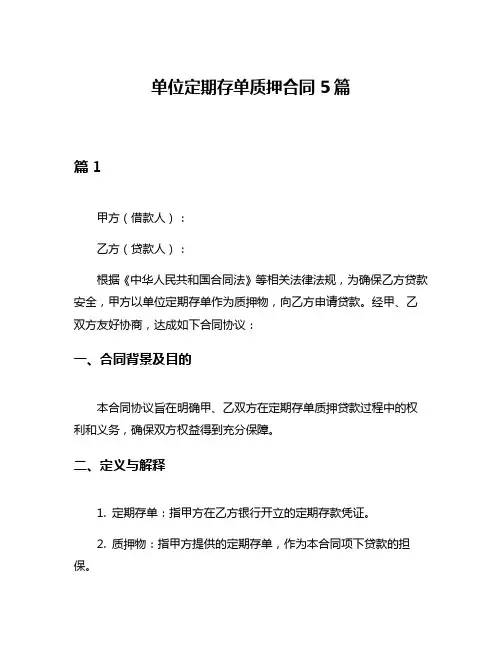 单位定期存单质押合同 5 篇

篇 1

甲方（借款人）：

乙方（贷款人）：

根据《中华人民共和国合同法》等相关法律法规，为确保乙方贷款安全，甲方以单位定期存单作为质押物，向乙方申请贷款。经甲、乙双方友好协商，达成如下合同协议：

一、合同背景及目的

本合同协议旨在明确甲、乙双方在定期存单质押贷款过程中的权利和义务，确保双方权益得到充分保障。

二、定义与解释

1. 定期存单：指甲方在乙方银行开立的定期存款凭证。

2. 质押物：指甲方提供的定期存单，作为本合同项下贷款的担保。